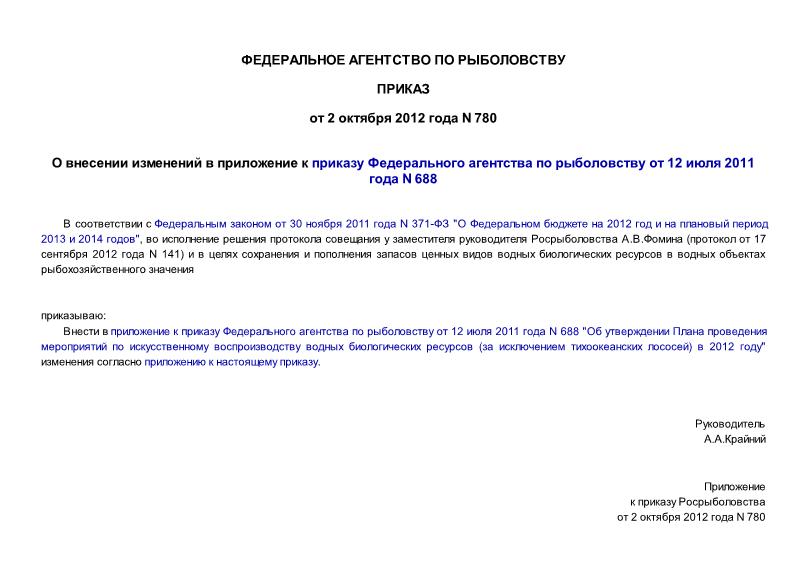 ФЕДЕРАЛЬНОЕ АГЕНТСТВО ПО РЫБОЛОВСТВУ

ПРИКАЗ

от 2 октября 2012 года N 780

О внесении изменений в приложение к приказу Федерального агентства по рыболовству от 12 июля 2011 года N 688

В соответствии с Федеральным законом от 30 ноября 2011 года N 371-ФЗ "О Федеральном бюджете на 2012 год и на плановый период 2013 и 2014 годов", во исполнение решения протокола совещания у заместителя руководителя Росрыболовства А.В.Фомина (протокол от 17 сентября 2012 года N 141) и в целях сохранения и пополнения запасов ценных видов водных биологических ресурсов в водных объектах рыбохозяйственного значения

приказываю:

Внести в приложение к приказу Федерального агентства по рыболовству от 12 июля 2011 года N 688 "Об утверждении Плана проведения мероприятий по искусственному воспроизводству водных биологических ресурсов (за исключением тихоокеанских лососей) в 2012 году" изменения согласно приложению к настоящему приказу.

Руководитель
А.А.Крайний

Приложение
к приказу Росрыболовства
от 2 октября 2012 года N 780